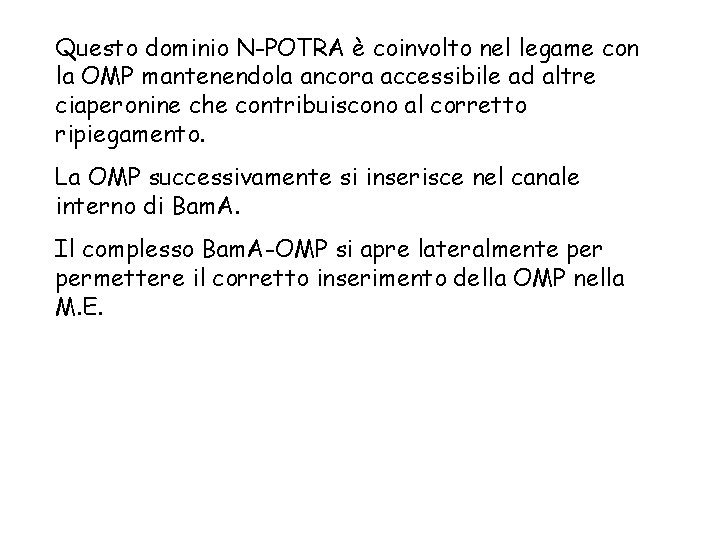 Questo dominio N-POTRA è coinvolto nel legame con la OMP mantenendola ancora accessibile ad altre ciaperonine che contribuiscono al corretto ripiegamento.

La OMP successivamente si inserisce nel canale interno di BamA.

Il complesso BamA-OMP si apre lateralmente per permettere il corretto inserimento della OMP nella M.E.